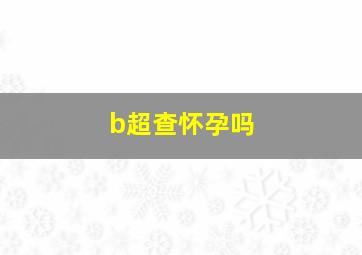 b超查怀孕吗